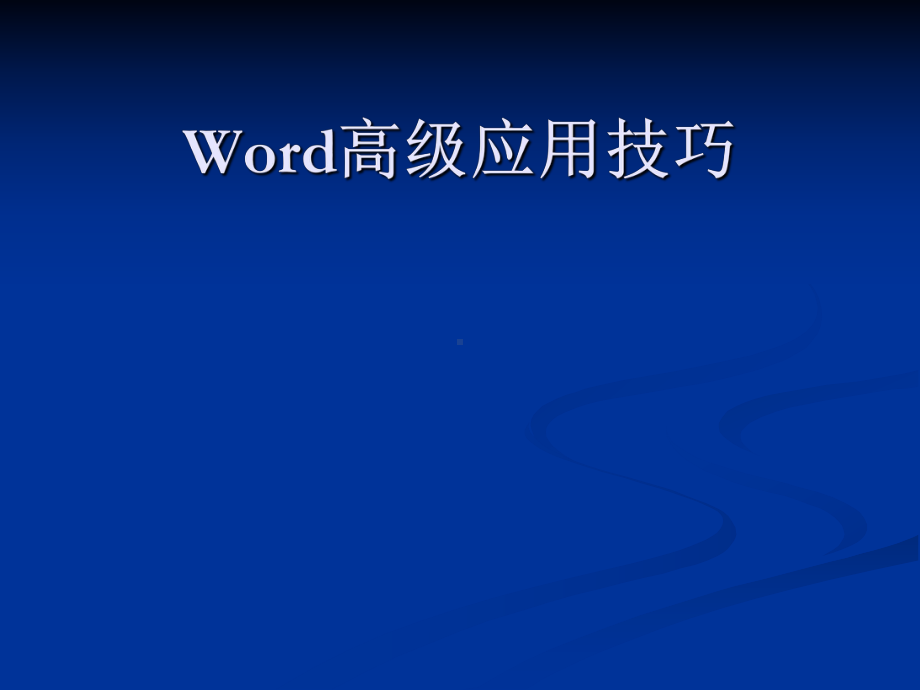 Word高级应用技巧